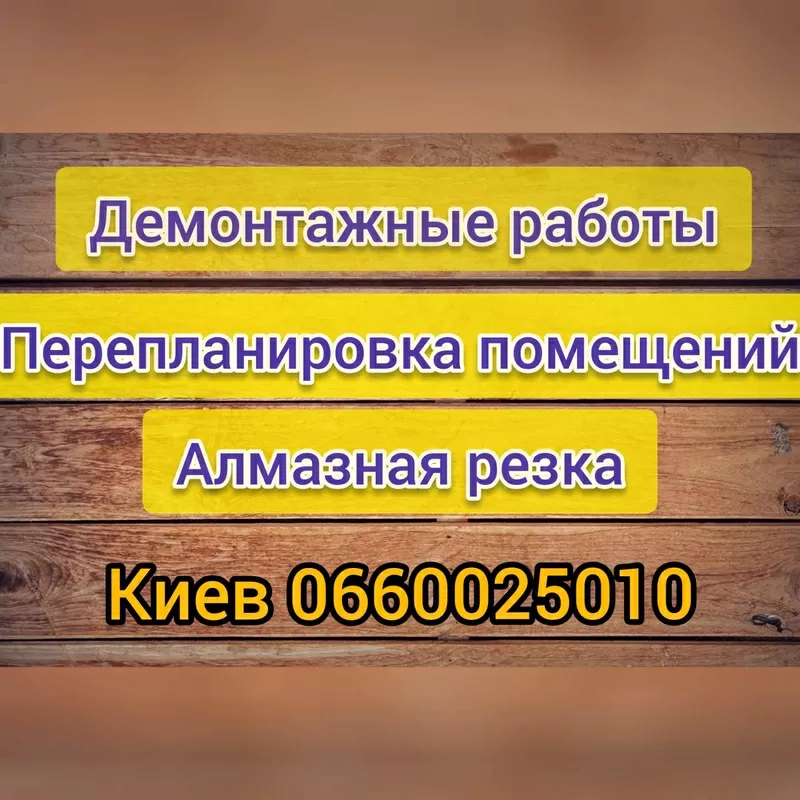 Демонтажные работы

Перепланировка помещений

Алмазная резка

Киев 0660025010